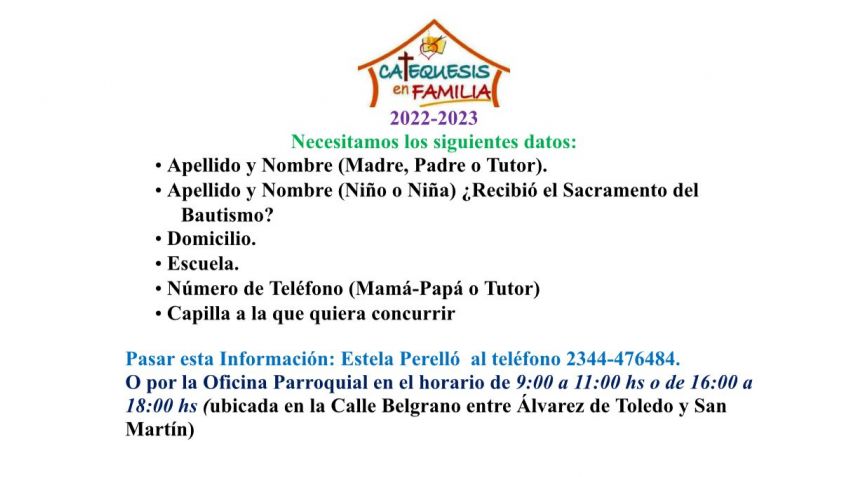 CATEQUESIS en FAMILIA
2022-2023
Necesitamos los siguientes datos:
• Apellido y Nombre (Madre, Padre o Tutor).
• Apellido y Nombre (Niño o Niña) ¿Recibió el Sacramento del Bautismo?
• Domicilio.
• Escuela.
• Número de Teléfono (Mamá-Papá o Tutor)
• Capilla a la que quiera concurrir

Pasar esta Información: Estela Perelló al teléfono 2344-476484.
O por la Oficina Parroquial en el horario de 9:00 a 11:00 hs o de 16:00 a 18:00 hs (ubicada en la Calle Belgrano entre Álvarez de Toledo y San Martín)